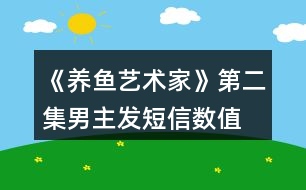 《养鱼艺术家》第二集男主发短信数值